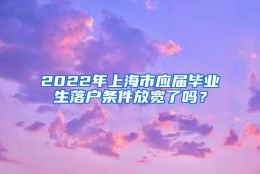 2022年上海市应届毕业生落户条件放宽了吗？